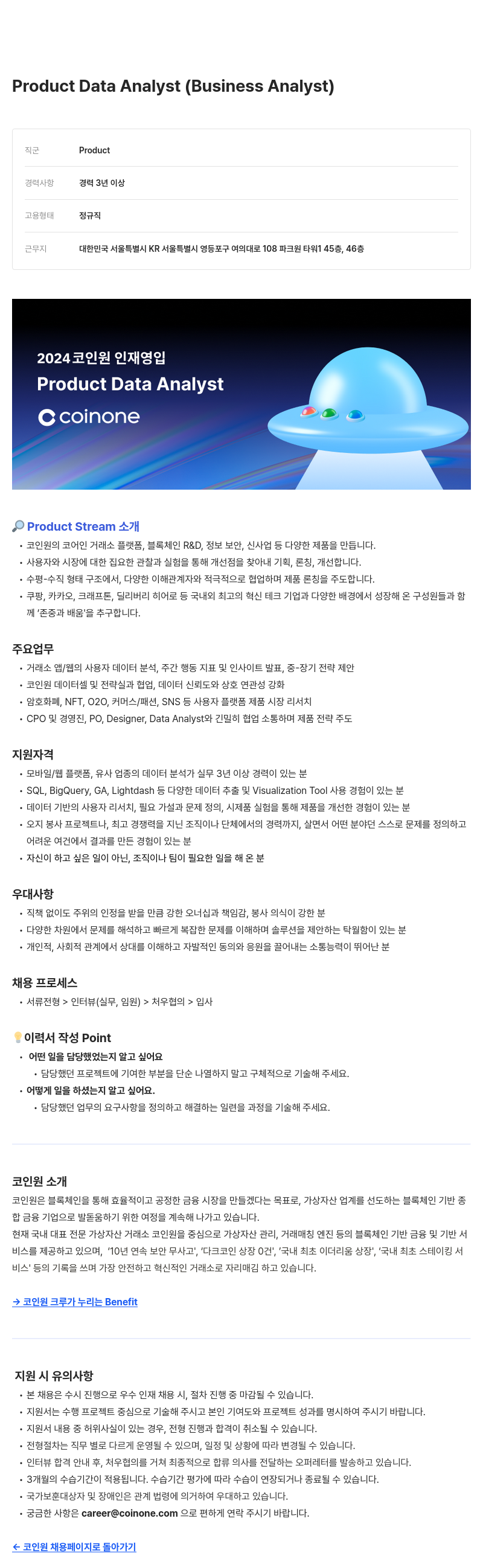 Product Data Analyst (Business Analyst)

| 직군 | Product |
|---|---|
| 경력사항 | 경력 3년 이상 |
| 고용형태 | 정규직 |
| 근무지 | 대한민국 서울특별시 KR 서울특별시 영등포구 여의대로 108 파크원 타워1 45층, 46층 |

2024 코인원 인재영입
Product Data Analyst
coinone

🔎 Product Stream 소개
• 코인원의 코어인 거래소 플랫폼, 블록체인 R&D, 정보 보안, 신사업 등 다양한 제품을 만듭니다.
• 사용자와 시장에 대한 집요한 관찰과 실험을 통해 개선점을 찾아내 기획, 론칭, 개선합니다.
• 수평-수직 형태 구조에서, 다양한 이해관계자와 적극적으로 협업하며 제품 론칭을 주도합니다.
• 쿠팡, 카카오, 크래프톤, 딜리버리 히어로 등 국내외 최고의 혁신 테크 기업과 다양한 배경에서 성장해 온 구성원들과 함께 '존중과 배움'을 추구합니다.

주요업무
• 거래소 앱/웹의 사용자 데이터 분석, 주간 행동 지표 및 인사이트 발표, 중-장기 전략 제안
• 코인원 데이터셀 및 전략실과 협업, 데이터 신뢰도와 상호 연관성 강화
• 암호화폐, NFT, O2O, 커머스/패션, SNS 등 사용자 플랫폼 제품 시장 리서치
• CPO 및 경영진, PO, Designer, Data Analyst와 긴밀히 협업 소통하며 제품 전략 주도

지원자격
• 모바일/웹 플랫폼, 유사 업종의 데이터 분석가 실무 3년 이상 경력이 있는 분
• SQL, BigQuery, GA, Lightdash 등 다양한 데이터 추출 및 Visualization Tool 사용 경험이 있는 분
• 데이터 기반의 사용자 리서치, 필요 가설과 문제 정의, 시제품 실험을 통해 제품을 개선한 경험이 있는 분
• 오지 봉사 프로젝트나, 최고 경쟁력을 지닌 조직이나 단체에서의 경력까지, 살면서 어떤 분야던 스스로 문제를 정의하고 어려운 여건에서 결과를 만든 경험이 있는 분
• 자신이 하고 싶은 일이 아닌, 조직이나 팀이 필요한 일을 해 온 분

우대사항
• 직책 없이도 주위의 인정을 받을 만큼 강한 오너십과 책임감, 봉사 의식이 강한 분
• 다양한 차원에서 문제를 해석하고 빠르게 복잡한 문제를 이해하며 솔루션을 제안하는 탁월함이 있는 분
• 개인적, 사회적 관계에서 상대를 이해하고 자발적인 동의와 응원을 끌어내는 소통능력이 뛰어난 분

채용 프로세스
• 서류전형 > 인터뷰(실무, 임원) > 처우협의 > 입사

💡이력서 작성 Point
• 어떤 일을 담당했었는지 알고 싶어요
• 담당했던 프로젝트에 기여한 부분을 단순 나열하지 말고 구체적으로 기술해 주세요.
• 어떻게 일을 하셨는지 알고 싶어요.
• 담당했던 업무의 요구사항을 정의하고 해결하는 일련을 과정을 기술해 주세요.

코인원 소개
코인원은 블록체인을 통해 효율적이고 공정한 금융 시장을 만들겠다는 목표로, 가상자산 업계를 선도하는 블록체인 기반 종합 금융 기업으로 발돋움하기 위한 여정을 계속해 나가고 있습니다.
현재 국내 대표 전문 가상자산 거래소 코인원을 중심으로 가상자산 관리, 거래매칭 엔진 등의 블록체인 기반 금융 및 기반 서비스를 제공하고 있으며, '10년 연속 보안 무사고', '다크코인 상장 0건', '국내 최초 이더리움 상장', '국내 최초 스테이킹 서비스' 등의 기록을 쓰며 가장 안전하고 혁신적인 거래소로 자리매김 하고 있습니다.

→ 코인원 크루가 누리는 Benefit

지원 시 유의사항
• 본 채용은 수시 진행으로 우수 인재 채용 시, 절차 진행 중 마감될 수 있습니다.
• 지원서는 수행 프로젝트 중심으로 기술해 주시고 본인 기여도와 프로젝트 성과를 명시하여 주시기 바랍니다.
• 지원서 내용 중 허위사실이 있는 경우, 전형 진행과 합격이 취소될 수 있습니다.
• 전형절차는 직무 별로 다르게 운영될 수 있으며, 일정 및 상황에 따라 변경될 수 있습니다.
• 인터뷰 합격 안내 후, 처우협의를 거쳐 최종적으로 합류 의사를 전달하는 오퍼레터를 발송하고 있습니다.
• 3개월의 수습기간이 적용됩니다. 수습기간 평가에 따라 수습이 연장되거나 종료될 수 있습니다.
• 국가보훈대상자 및 장애인은 관계 법령에 의거하여 우대하고 있습니다.
• 궁금한 사항은 career@coinone.com 으로 편하게 연락 주시기 바랍니다.

← 코인원 채용페이지로 돌아가기